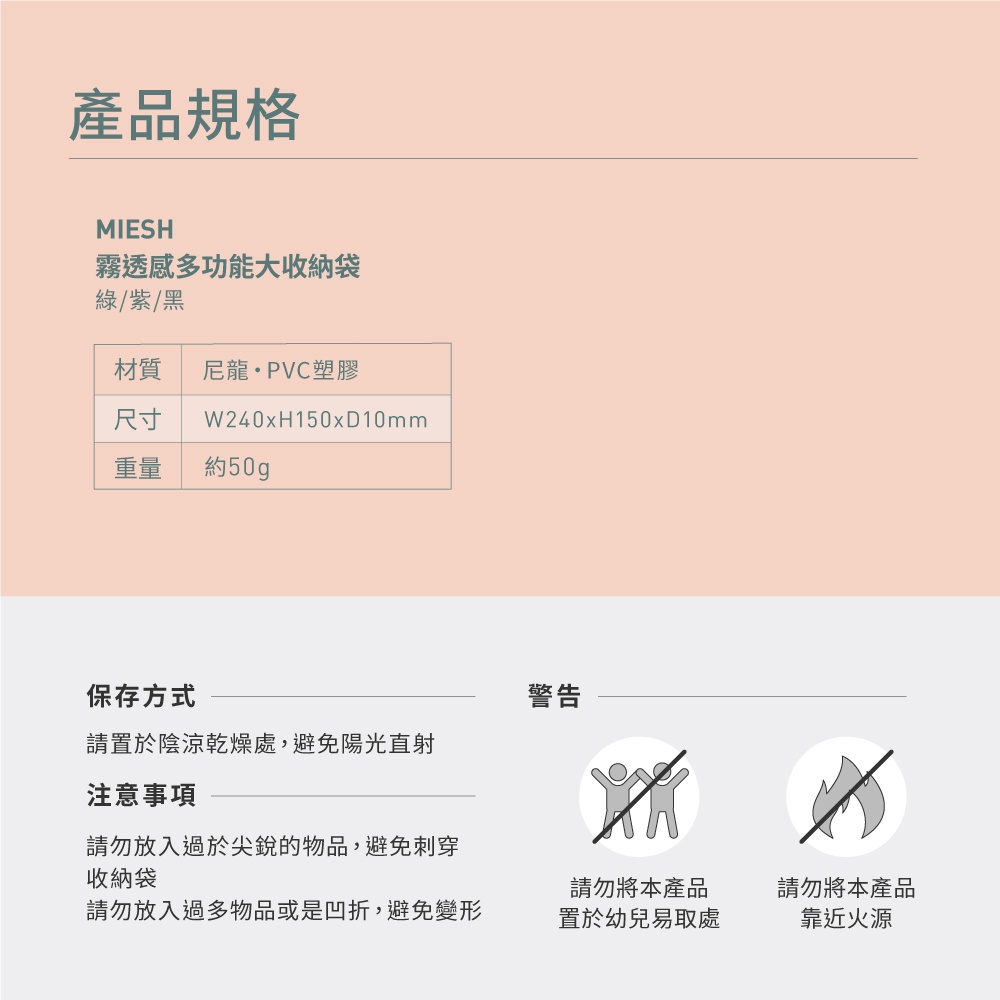 產品規格

MIESH
霧透感多功能大收納袋
綠/紫/黑

| 材質 | 尼龍・PVC塑膠 |
|---|---|
| 尺寸 | W240xH150xD10mm |
| 重量 | 約50g |

保存方式

請置於陰涼乾燥處，避免陽光直射

注意事項

請勿放入過於尖銳的物品，避免刺穿收納袋
請勿放入過多物品或是凹折，避免變形

警告

請勿將本產品
置於幼兒易取處

請勿將本產品
靠近火源